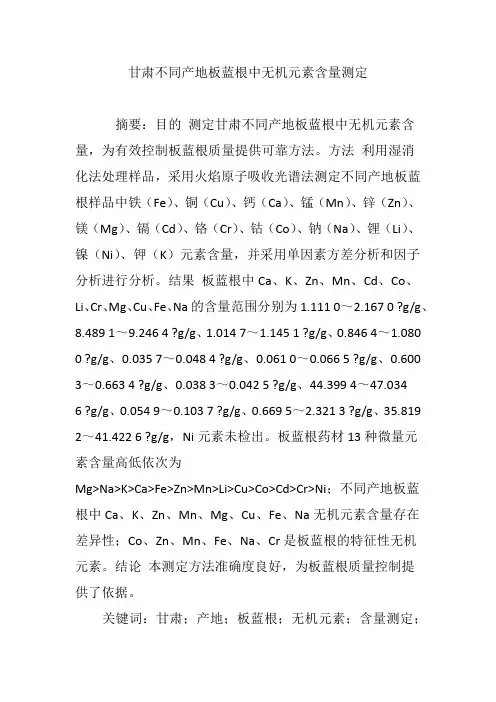 甘肃不同产地板蓝根中无机元素含量测定

摘要：目的 测定甘肃不同产地板蓝根中无机元素含量，为有效控制板蓝根质量提供可靠方法。方法 利用湿消化法处理样品，采用火焰原子吸收光谱法测定不同产地板蓝根样品中铁（Fe）、铜（Cu）、钙（Ca）、锰（Mn）、锌（Zn）、镁（Mg）、镉（Cd）、铬（Cr）、钴（Co）、钠（Na）、锂（Li）、镍（Ni）、钾（K）元素含量，并采用单因素方差分析和因子分析进行分析。结果 板蓝根中 Ca、K、Zn、Mn、Cd、Co、Li、Cr、Mg、Cu、Fe、Na 的含量范围分别为 1.111 0～2.167 0 ?g/g、8.489 1～9.246 4 ?g/g、1.014 7～1.145 1 ?g/g、0.846 4～1.080 0 ?g/g、0.035 7～0.048 4 ?g/g、0.061 0～0.066 5 ?g/g、0.600 3～0.663 4 ?g/g、0.038 3～0.042 5 ?g/g、44.399 4～47.034 6 ?g/g、0.054 9～0.103 7 ?g/g、0.669 5～2.321 3 ?g/g、35.819 2～41.422 6 ?g/g，Ni 元素未检出。板蓝根药材 13 种微量元素含量高低依次为 Mg>Na>K>Ca>Fe>Zn>Mn>Li>Cu>Co>Cd>Cr>Ni；不同产地板蓝根中 Ca、K、Zn、Mn、Mg、Cu、Fe、Na 无机元素含量存在差异性；Co、Zn、Mn、Fe、Na、Cr 是板蓝根的特征性无机元素。结论 本测定方法准确度良好，为板蓝根质量控制提供了依据。

关键词：甘肃；产地；板蓝根；无机元素；含量测定；